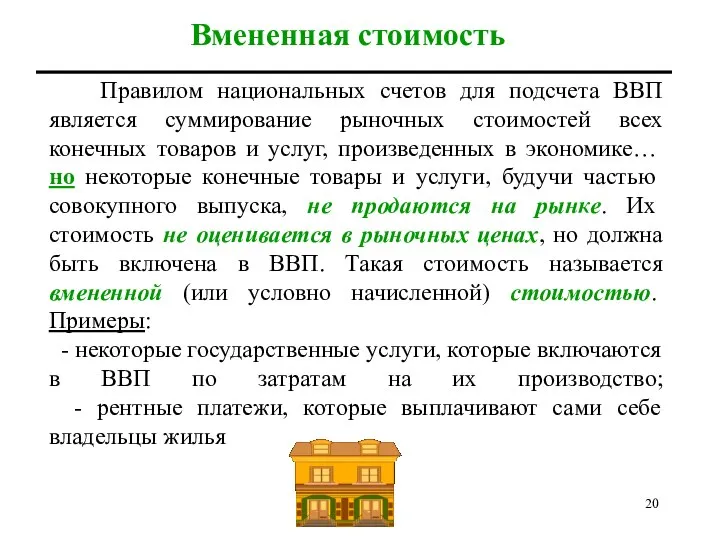 Вмененная стоимость

Правилом национальных счетов для подсчета ВВП является суммирование рыночных стоимостей всех конечных товаров и услуг, произведенных в экономике… но некоторые конечные товары и услуги, будучи частью совокупного выпуска, не продаются на рынке. Их стоимость не оценивается в рыночных ценах, но должна быть включена в ВВП. Такая стоимость называется вмененной (или условно начисленной) стоимостью. Примеры:

- некоторые государственные услуги, которые включаются в ВВП по затратам на их производство;

- рентные платежи, которые выплачивают сами себе владельцы жилья

20